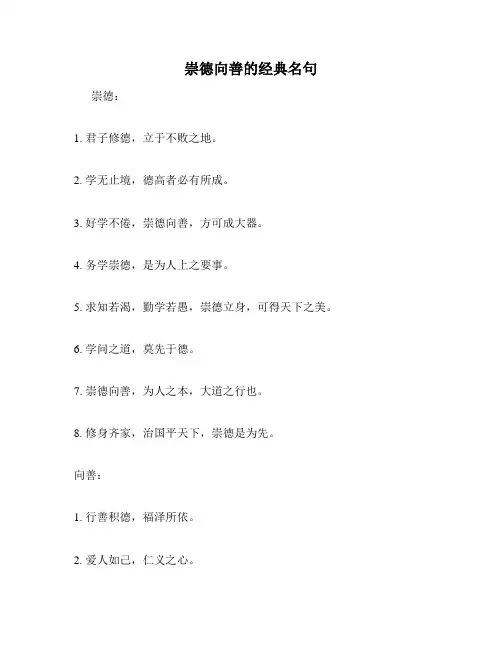 崇德向善的经典名句

崇德：

1. 君子修德，立于不败之地。

2. 学无止境，德高者必有所成。

3. 好学不倦，崇德向善，方可成大器。

4. 务学崇德，是为人上之要事。

5. 求知若渴，勤学若愚，崇德立身，可得天下之美。

6. 学问之道，莫先于德。

7. 崇德向善，为人之本，大道之行也。

8. 修身齐家，治国平天下，崇德是为先。

向善：

1. 行善积德，福泽所依。

2. 爱人如己，仁义之心。